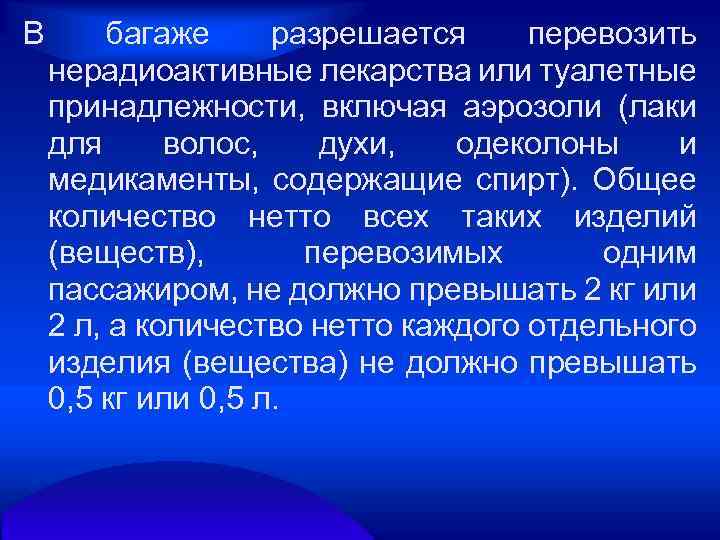 В багаже разрешается перевозить нерадиоактивные лекарства или туалетные принадлежности, включая аэрозоли (лаки для волос, духи, одеколоны и медикаменты, содержащие спирт). Общее количество нетто всех таких изделий (веществ), перевозимых одним пассажиром, не должно превышать 2 кг или 2 л, а количество нетто каждого отдельного изделия (вещества) не должно превышать 0,5 кг или 0,5 л.